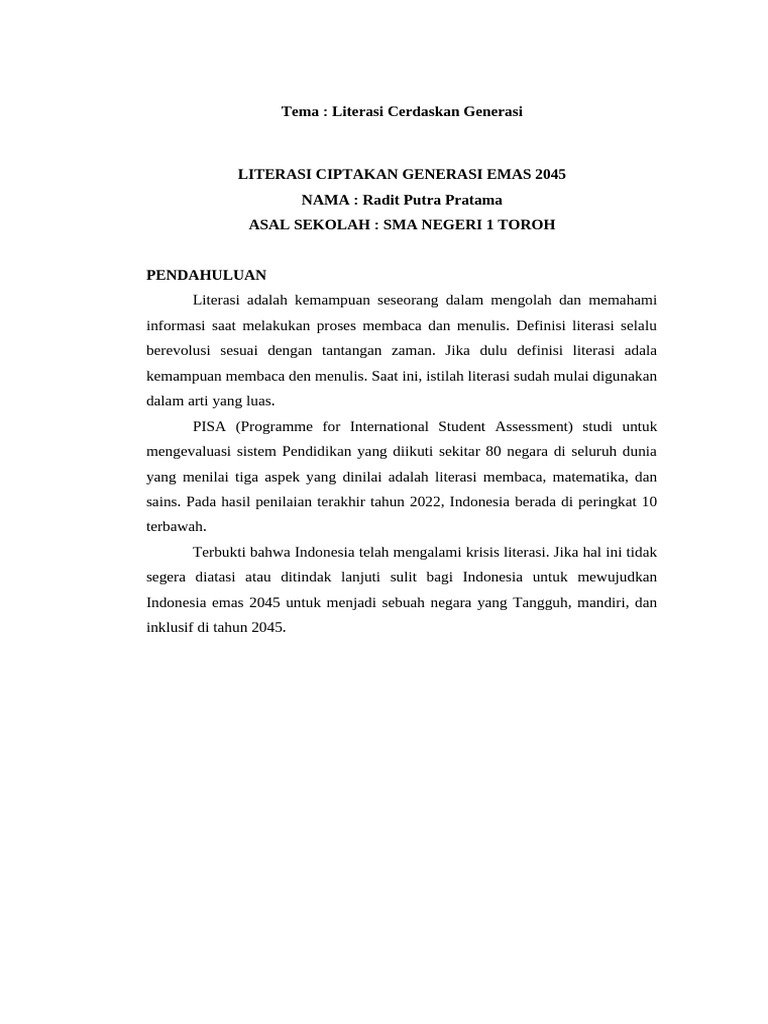 Tema : Literasi Cerdaskan Generasi

LITERASI CIPTAKAN GENERASI EMAS 2045
NAMA : Radit Putra Pratama
ASAL SEKOLAH : SMA NEGERI 1 TOROH

PENDAHULUAN

Literasi adalah kemampuan seseorang dalam mengolah dan memahami informasi saat melakukan proses membaca dan menulis. Definisi literasi selalu berevolusi sesuai dengan tantangan zaman. Jika dulu definisi literasi adala kemampuan membaca den menulis. Saat ini, istilah literasi sudah mulai digunakan dalam arti yang luas.

PISA (Programme for International Student Assessment) studi untuk mengevaluasi sistem Pendidikan yang diikuti sekitar 80 negara di seluruh dunia yang menilai tiga aspek yang dinilai adalah literasi membaca, matematika, dan sains. Pada hasil penilaian terakhir tahun 2022, Indonesia berada di peringkat 10 terbawah.

Terbukti bahwa Indonesia telah mengalami krisis literasi. Jika hal ini tidak segera diatasi atau ditindak lanjuti sulit bagi Indonesia untuk mewujudkan Indonesia emas 2045 untuk menjadi sebuah negara yang Tangguh, mandiri, dan inklusif di tahun 2045.